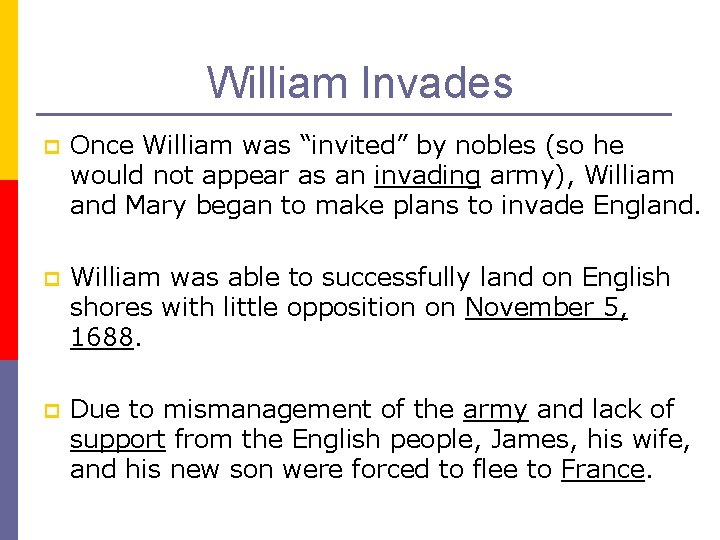 William Invades

Once William was “invited” by nobles (so he would not appear as an invading army), William and Mary began to make plans to invade England.

William was able to successfully land on English shores with little opposition on November 5, 1688.

Due to mismanagement of the army and lack of support from the English people, James, his wife, and his new son were forced to flee to France.